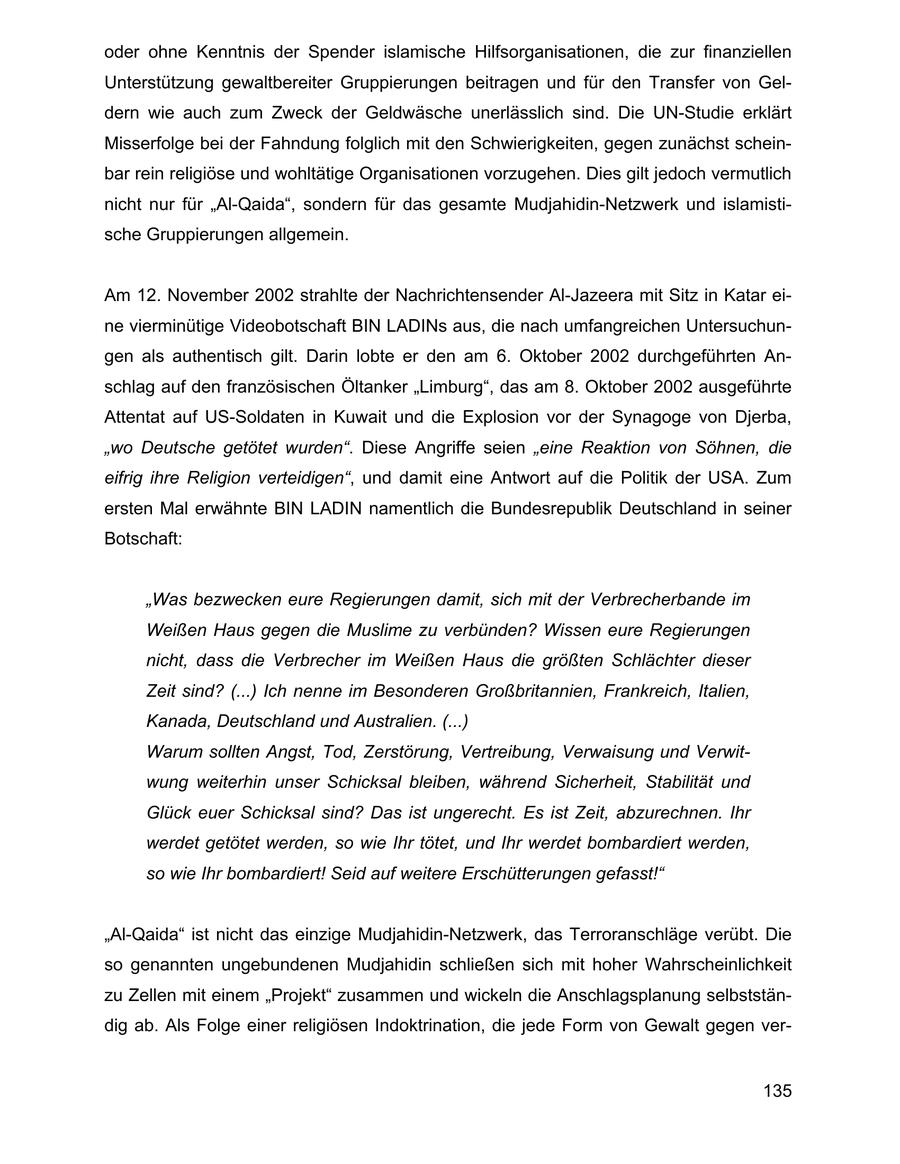 oder ohne Kenntnis der Spender islamische Hilfsorganisationen, die zur finanziellen Unterstützung gewaltbereiter Gruppierungen beitragen und für den Transfer von Geldern wie auch zum Zweck der Geldwäsche unerlässlich sind. Die UN-Studie erklärt Misserfolge bei der Fahndung folglich mit den Schwierigkeiten, gegen zunächst scheinbar rein religiöse und wohltätige Organisationen vorzugehen. Dies gilt jedoch vermutlich nicht nur für „Al-Qaida“, sondern für das gesamte Mudjahidin-Netzwerk und islamistische Gruppierungen allgemein.

Am 12. November 2002 strahlte der Nachrichtensender Al-Jazeera mit Sitz in Katar eine vierminütige Videobotschaft BIN LADINs aus, die nach umfangreichen Untersuchungen als authentisch gilt. Darin lobte er den am 6. Oktober 2002 durchgeführten Anschlag auf den französischen Öltanker „Limburg“, das am 8. Oktober 2002 ausgeführte Attentat auf US-Soldaten in Kuwait und die Explosion vor der Synagoge von Djerba, „wo Deutsche getötet wurden“. Diese Angriffe seien „eine Reaktion von Söhnen, die eifrig ihre Religion verteidigen“, und damit eine Antwort auf die Politik der USA. Zum ersten Mal erwähnte BIN LADIN namentlich die Bundesrepublik Deutschland in seiner Botschaft:

„Was bezwecken eure Regierungen damit, sich mit der Verbrecherbande im Weißen Haus gegen die Muslime zu verbünden? Wissen eure Regierungen nicht, dass die Verbrecher im Weißen Haus die größten Schlächter dieser Zeit sind? (...) Ich nenne im Besonderen Großbritannien, Frankreich, Italien, Kanada, Deutschland und Australien. (...)
Warum sollten Angst, Tod, Zerstörung, Vertreibung, Verwaisung und Verwitwung weiterhin unser Schicksal bleiben, während Sicherheit, Stabilität und Glück euer Schicksal sind? Das ist ungerecht. Es ist Zeit, abzurechnen. Ihr werdet getötet werden, so wie Ihr tötet, und Ihr werdet bombardiert werden, so wie Ihr bombardiert! Seid auf weitere Erschütterungen gefasst!“

„Al-Qaida“ ist nicht das einzige Mudjahidin-Netzwerk, das Terroranschläge verübt. Die so genannten ungebundenen Mudjahidin schließen sich mit hoher Wahrscheinlichkeit zu Zellen mit einem „Projekt“ zusammen und wickeln die Anschlagsplanung selbstständig ab. Als Folge einer religiösen Indoktrination, die jede Form von Gewalt gegen ver-

135